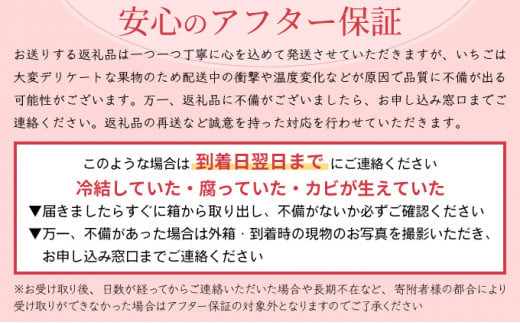 安心のアフター保証

お送りする返礼品は一つ一つ丁寧に心を込めて発送させていただきますが、いちごは大変デリケートな果物のため配送中の衝撃や温度変化などが原因で品質に不備が出る可能性がございます。万一、返礼品に不備がございましたら、お申し込み窓口までご連絡ください。返礼品の再送など誠意を持った対応を行わせていただきます。

このような場合は 到着日翌日まで にご連絡ください
冷結していた・腐っていた・カビが生えていた
▼届きましたらすぐに箱から取り出し、不備がないか必ずご確認ください
▼万一、不備があった場合は外箱・到着時の現物のお写真を撮影いただき、お申し込み窓口までご連絡ください

※お受け取り後、日数が経ってからご連絡いただいた場合や長期不在など、寄附者様の都合により受け取りができなかった場合はアフター保証の対象外となりますのでご了承ください